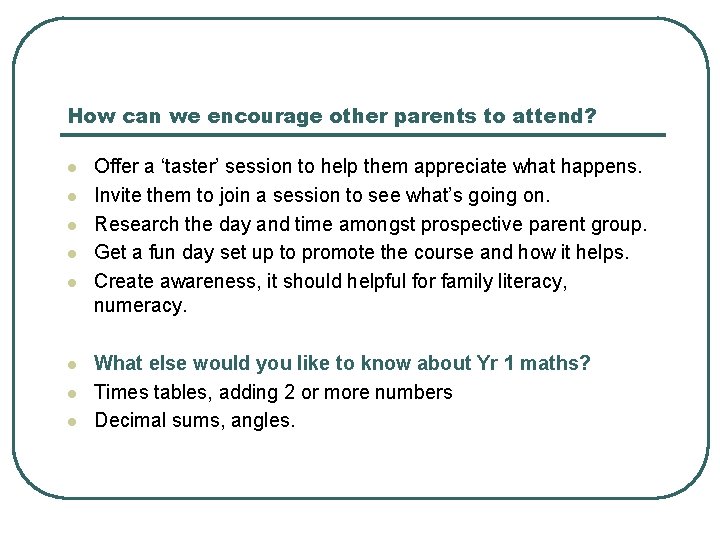 How can we encourage other parents to attend?

- Offer a ‘taster’ session to help them appreciate what happens.
- Invite them to join a session to see what’s going on.
- Research the day and time amongst prospective parent group.
- Get a fun day set up to promote the course and how it helps.
- Create awareness, it should helpful for family literacy, numeracy.

- What else would you like to know about Yr 1 maths?
- Times tables, adding 2 or more numbers
- Decimal sums, angles.